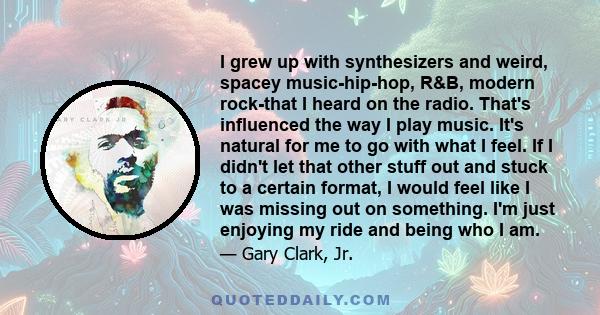 ARY CLARK JR

I grew up with synthesizers and weird, spacey music-hip-hop, R&B, modern rock-that I heard on the radio. That's influenced the way I play music. It's natural for me to go with what I feel. If I didn't let that other stuff out and stuck to a certain format, I would feel like I was missing out on something. I'm just enjoying my ride and being who I am.

— Gary Clark, Jr.

QUOTEDDAILY.COM